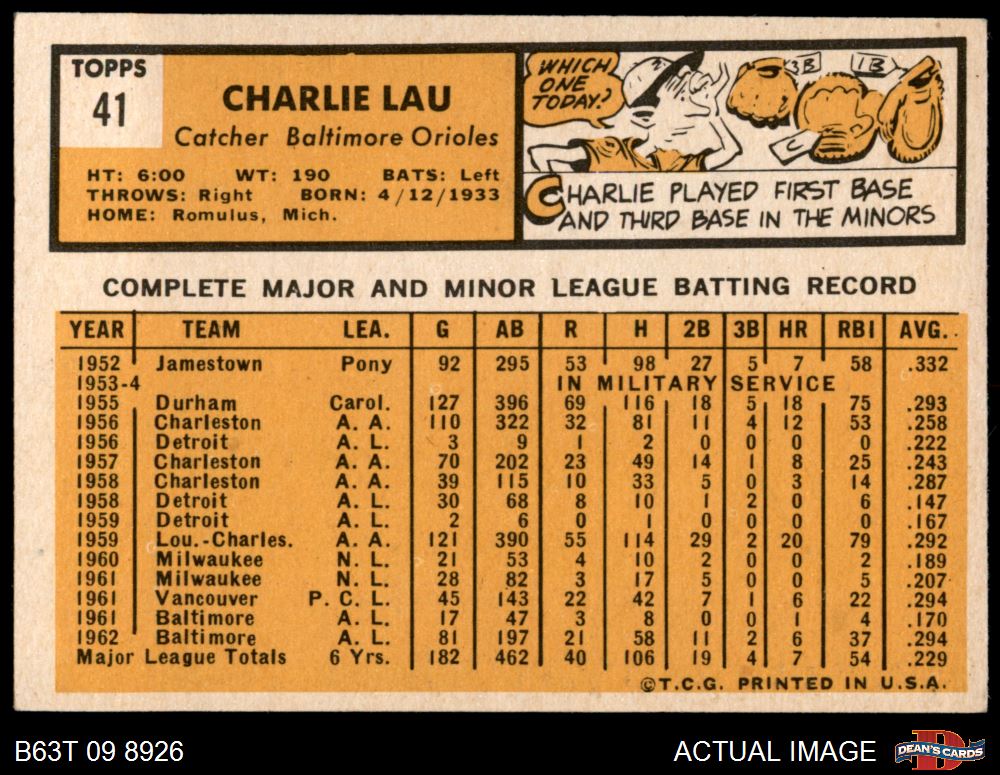 TOPPS
41

CHARLIE LAU
Catcher Baltimore Orioles

HT: 6:00 WT: 190 BATS: Left
THROWS: Right BORN: 4/12/1933
HOME: Romulus, Mich.

WHICH ONE TODAY?

3B
1B
C

CHARLIE PLAYED FIRST BASE AND THIRD BASE IN THE MINORS

COMPLETE MAJOR AND MINOR LEAGUE BATTING RECORD

| YEAR | TEAM | LEA. | G | AB | R | H | 2B | 3B | HR | RBI | AVG. |
|---|---|---|---|---|---|---|---|---|---|---|---|
| 1952 | Jamestown | Pony | 92 | 295 | 53 | 98 | 27 | 5 | 7 | 58 | .332 |
| 1953-4 | | | | | IN MILITARY SERVICE | | | | | | |
| 1955 | Durham | Carol. | 127 | 396 | 69 | 116 | 18 | 5 | 18 | 75 | .293 |
| 1956 | Charleston | A. A. | 110 | 322 | 32 | 81 | 11 | 4 | 12 | 53 | .258 |
| 1956 | Detroit | A. L. | 3 | 9 | 1 | 2 | 0 | 0 | 0 | 0 | .222 |
| 1957 | Charleston | A. A. | 70 | 202 | 23 | 49 | 14 | 1 | 8 | 25 | .243 |
| 1958 | Charleston | A. A. | 39 | 115 | 10 | 33 | 5 | 0 | 3 | 14 | .287 |
| 1958 | Detroit | A. L. | 30 | 68 | 8 | 10 | 1 | 2 | 0 | 6 | .147 |
| 1959 | Detroit | A. L. | 2 | 6 | 0 | 1 | 0 | 0 | 0 | 0 | .167 |
| 1959 | Lou.-Charles. | A. A. | 121 | 390 | 55 | 114 | 29 | 2 | 20 | 79 | .292 |
| 1960 | Milwaukee | N. L. | 21 | 53 | 4 | 10 | 2 | 0 | 0 | 2 | .189 |
| 1961 | Milwaukee | N. L. | 28 | 82 | 3 | 17 | 5 | 0 | 0 | 5 | .207 |
| 1961 | Vancouver | P. C. L. | 45 | 143 | 22 | 42 | 7 | 1 | 6 | 22 | .294 |
| 1961 | Baltimore | A. L. | 17 | 47 | 3 | 8 | 0 | 0 | 1 | 4 | .170 |
| 1962 | Baltimore | A. L. | 81 | 197 | 21 | 58 | 11 | 2 | 6 | 37 | .294 |
| Major League Totals | | 6 Yrs. | 182 | 462 | 40 | 106 | 19 | 4 | 7 | 54 | .229 |

©T.C.G. PRINTED IN U.S.A.

B63T 09 8926

ACTUAL IMAGE

DEAN'S CARDS